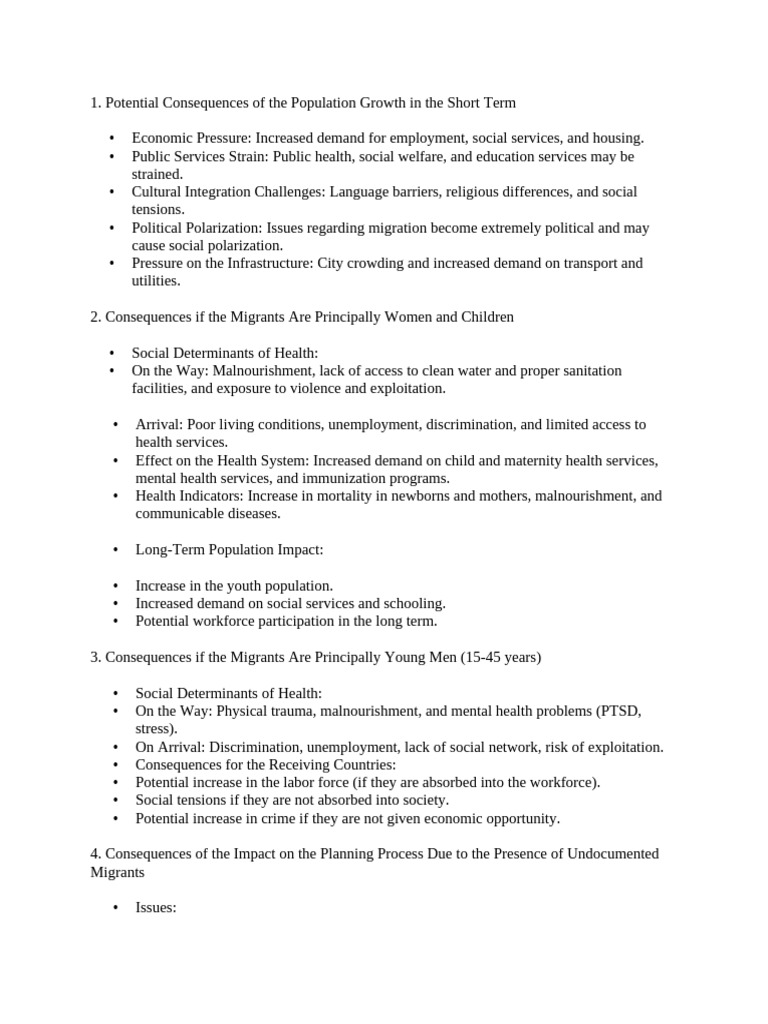 1. Potential Consequences of the Population Growth in the Short Term

• Economic Pressure: Increased demand for employment, social services, and housing.
• Public Services Strain: Public health, social welfare, and education services may be strained.
• Cultural Integration Challenges: Language barriers, religious differences, and social tensions.
• Political Polarization: Issues regarding migration become extremely political and may cause social polarization.
• Pressure on the Infrastructure: City crowding and increased demand on transport and utilities.

2. Consequences if the Migrants Are Principally Women and Children

• Social Determinants of Health:
• On the Way: Malnourishment, lack of access to clean water and proper sanitation facilities, and exposure to violence and exploitation.

• Arrival: Poor living conditions, unemployment, discrimination, and limited access to health services.
• Effect on the Health System: Increased demand on child and maternity health services, mental health services, and immunization programs.
• Health Indicators: Increase in mortality in newborns and mothers, malnourishment, and communicable diseases.

• Long-Term Population Impact:

• Increase in the youth population.
• Increased demand on social services and schooling.
• Potential workforce participation in the long term.

3. Consequences if the Migrants Are Principally Young Men (15-45 years)

• Social Determinants of Health:
• On the Way: Physical trauma, malnourishment, and mental health problems (PTSD, stress).
• On Arrival: Discrimination, unemployment, lack of social network, risk of exploitation.
• Consequences for the Receiving Countries:
• Potential increase in the labor force (if they are absorbed into the workforce).
• Social tensions if they are not absorbed into society.
• Potential increase in crime if they are not given economic opportunity.

4. Consequences of the Impact on the Planning Process Due to the Presence of Undocumented Migrants

• Issues: